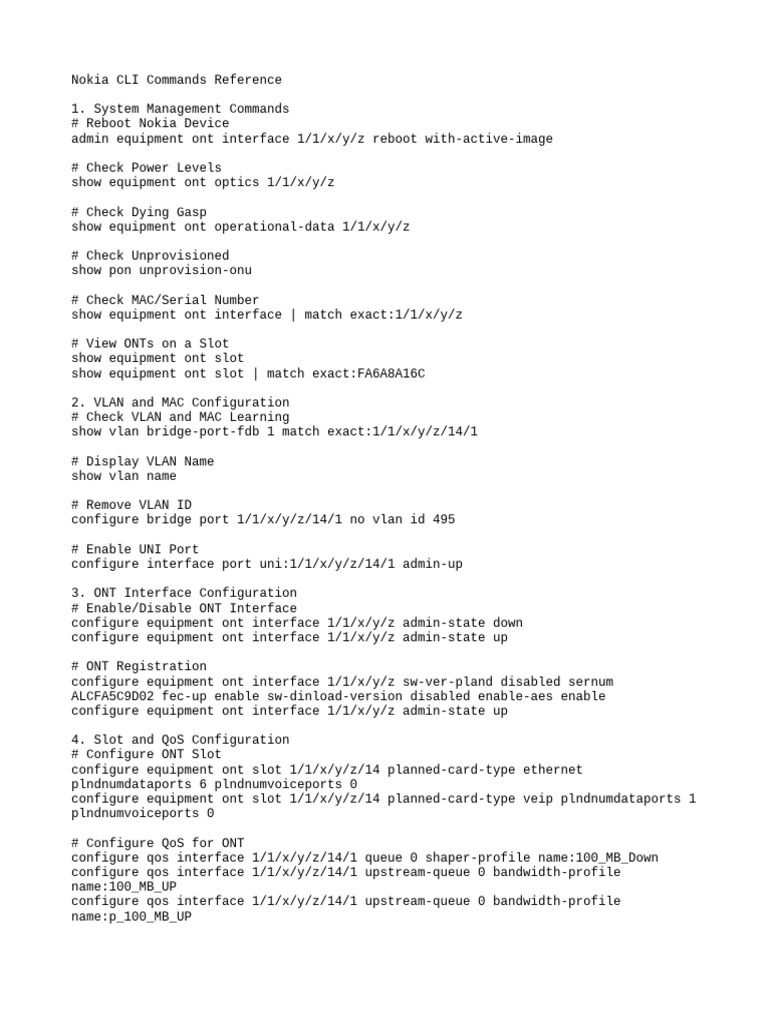 Nokia CLI Commands Reference

1. System Management Commands
# Reboot Nokia Device
admin equipment ont interface 1/1/x/y/z reboot with-active-image

# Check Power Levels
show equipment ont optics 1/1/x/y/z

# Check Dying Gasp
show equipment ont operational-data 1/1/x/y/z

# Check Unprovisioned
show pon unprovision-onu

# Check MAC/Serial Number
show equipment ont interface | match exact:1/1/x/y/z

# View ONTs on a Slot
show equipment ont slot
show equipment ont slot | match exact:FA6A8A16C

2. VLAN and MAC Configuration
# Check VLAN and MAC Learning
show vlan bridge-port-fdb 1 match exact:1/1/x/y/z/14/1

# Display VLAN Name
show vlan name

# Remove VLAN ID
configure bridge port 1/1/x/y/z/14/1 no vlan id 495

# Enable UNI Port
configure interface port uni:1/1/x/y/z/14/1 admin-up

3. ONT Interface Configuration
# Enable/Disable ONT Interface
configure equipment ont interface 1/1/x/y/z admin-state down
configure equipment ont interface 1/1/x/y/z admin-state up

# ONT Registration
configure equipment ont interface 1/1/x/y/z sw-ver-pland disabled sernum ALCFA5C9D02 fec-up enable sw-dinload-version disabled enable-aes enable
configure equipment ont interface 1/1/x/y/z admin-state up

4. Slot and QoS Configuration
# Configure ONT Slot
configure equipment ont slot 1/1/x/y/z/14 planned-card-type ethernet plndnumdataports 6 plndnumvoiceports 0
configure equipment ont slot 1/1/x/y/z/14 planned-card-type veip plndnumdataports 1 plndnumvoiceports 0

# Configure QoS for ONT
configure qos interface 1/1/x/y/z/14/1 queue 0 shaper-profile name:100_MB_Down
configure qos interface 1/1/x/y/z/14/1 upstream-queue 0 bandwidth-profile name:100_MB_UP
configure qos interface 1/1/x/y/z/14/1 upstream-queue 0 bandwidth-profile name:p_100_MB_UP